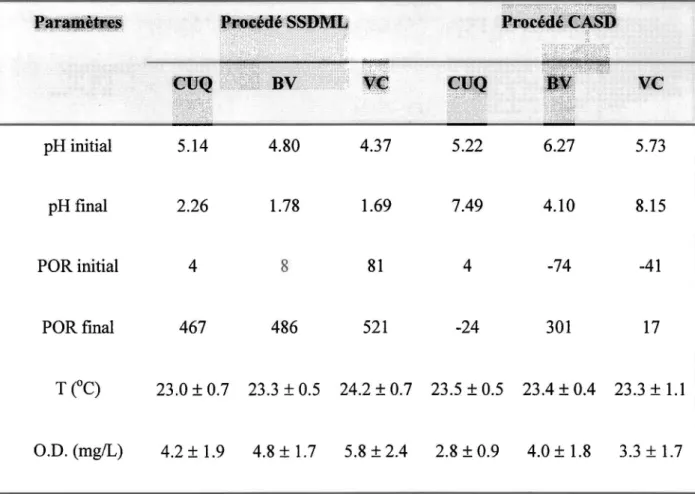 | Paramètres | Procédé SSDML | | | Procédé CASD | | |
|---|---|---|---|---|---|---|
| | CUQ | BV | VC | CUQ | BV | VC |
| pH initial | 5.14 | 4.80 | 4.37 | 5.22 | 6.27 | 5.73 |
| pH final | 2.26 | 1.78 | 1.69 | 7.49 | 4.10 | 8.15 |
| POR initial | 4 | 8 | 81 | 4 | -74 | -41 |
| POR final | 467 | 486 | 521 | -24 | 301 | 17 |
| T (°C) | 23.0 ± 0.7 | 23.3 ± 0.5 | 24.2 ± 0.7 | 23.5 ± 0.5 | 23.4 ± 0.4 | 23.3 ± 1.1 |
| O.D. (mg/L) | 4.2 ± 1.9 | 4.8 ± 1.7 | 5.8 ± 2.4 | 2.8 ± 0.9 | 4.0 ± 1.8 | 3.3 ± 1.7 |